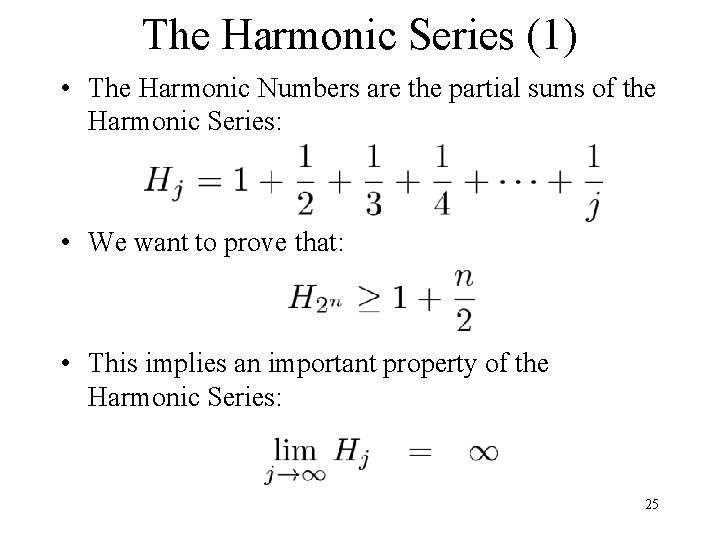 The Harmonic Series (1)

• The Harmonic Numbers are the partial sums of the Harmonic Series:

$H_j = 1 + \frac{1}{2} + \frac{1}{3} + \frac{1}{4} + \cdots + \frac{1}{j}$

• We want to prove that:

$H_{2^n} \geq 1 + \frac{n}{2}$

• This implies an important property of the Harmonic Series:

$\lim_{j \to \infty} H_j = \infty$

25